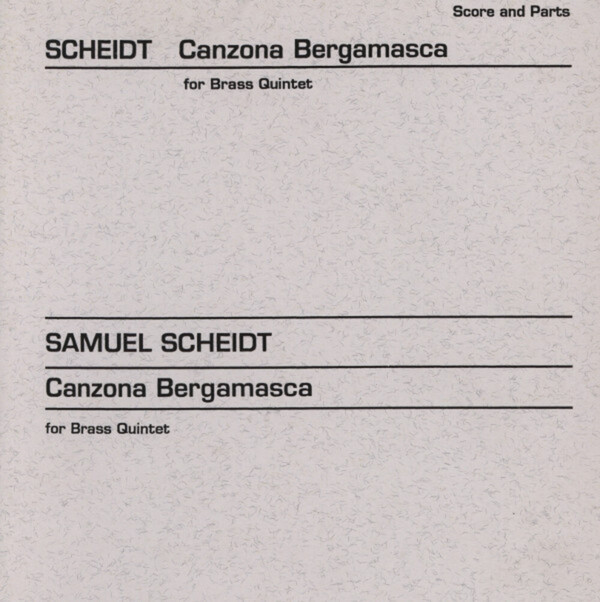 Score and Parts

SCHEIDT Canzona Bergamasca

for Brass Quintet

SAMUEL SCHEIDT

Canzona Bergamasca

for Brass Quintet